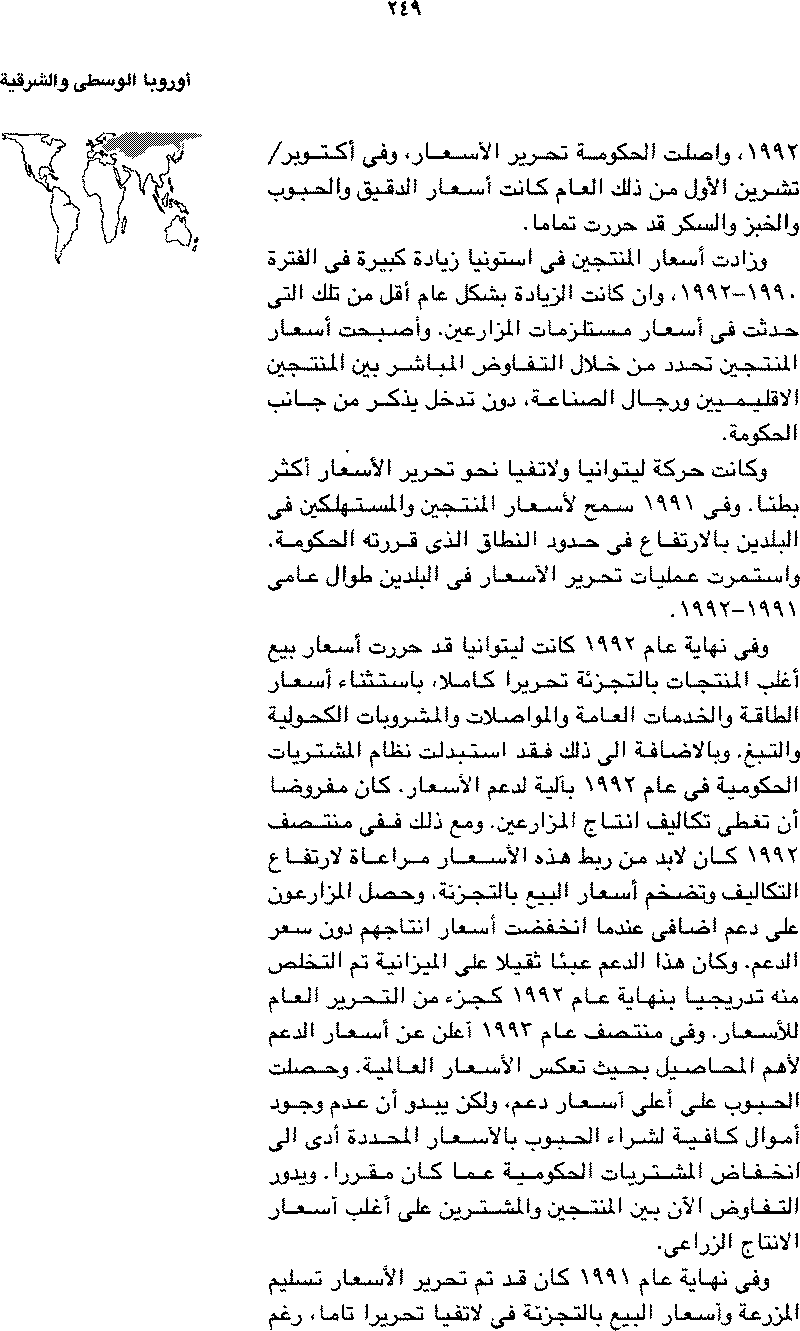 ٢٤٩

أوروبا الوسطى والشرقية

١٩٩٢، واصلت الحكومة تحرير الأسعار، وفى أكتوبر/ تشرين الأول من ذلك العام كانت أسعار الدقيق والحبوب والخبز والسكر قد حررت تماما.

وزادت أسعار المنتجين فى استونيا زيادة كبيرة فى الفترة ١٩٩٠-١٩٩٢، وان كانت الزيادة بشكل عام أقل من تلك التى حدثت فى أسعار مستلزمات المزارعين. وأصبحت أسعار المنتجين تحدد من خلال التفاوض المباشر بين المنتجين الاقليميين ورجال الصناعة، دون تدخل يذكر من جانب الحكومة.

وكانت حركة ليتوانيا ولاتفيا نحو تحرير الأسعار أكثر بطئا. وفى ١٩٩١ سمح لأسعار المنتجين والمستهلكين فى البلدين بالارتفاع فى حدود النطاق الذى قررته الحكومة. واستمرت عمليات تحرير الأسعار فى البلدين طوال عامى ١٩٩١-١٩٩٢.

وفى نهاية عام ١٩٩٢ كانت ليتوانيا قد حررت أسعار بيع أغلب المنتجات بالتجزئة تحريرا كاملا، باستثناء أسعار الطاقة والخدمات العامة والمواصلات والمشروبات الكحولية والتبغ. وبالاضافة الى ذلك فقد استبدلت نظام المشتريات الحكومية فى عام ١٩٩٢ بآلية لدعم الأسعار. كان مفروضا أن تغطى تكاليف انتاج المزارعين. ومع ذلك ففى منتصف ١٩٩٢ كان لابد من ربط هذه الأسعار مراعاة لارتفاع التكاليف وتضخم أسعار البيع بالتجزئة، وحصل المزارعون على دعم اضافى عندما انخفضت أسعار انتاجهم دون سعر الدعم. وكان هذا الدعم عبئا ثقيلا على الميزانية تم التخلص منه تدريجيا بنهاية عام ١٩٩٢ كجزء من التحرير العام للأسعار. وفى منتصف عام ١٩٩٣ أعلن عن أسعار الدعم لأهم المحاصيل بحيث تعكس الأسعار العالمية. وحصلت الحبوب على أعلى أسعار دعم، ولكن يبدو أن عدم وجود أموال كافية لشراء الحبوب بالأسعار المحددة أدى الى انخفاض المشتريات الحكومية عما كان مقررا. ويدور التفاوض الآن بين المنتجين والمشترين على أغلب أسعار الانتاج الزراعى.

وفى نهاية عام ١٩٩١ كان قد تم تحرير الأسعار تسليم المزرعة وأسعار البيع بالتجزئة فى لاتفيا تحريرا تاما، رغم